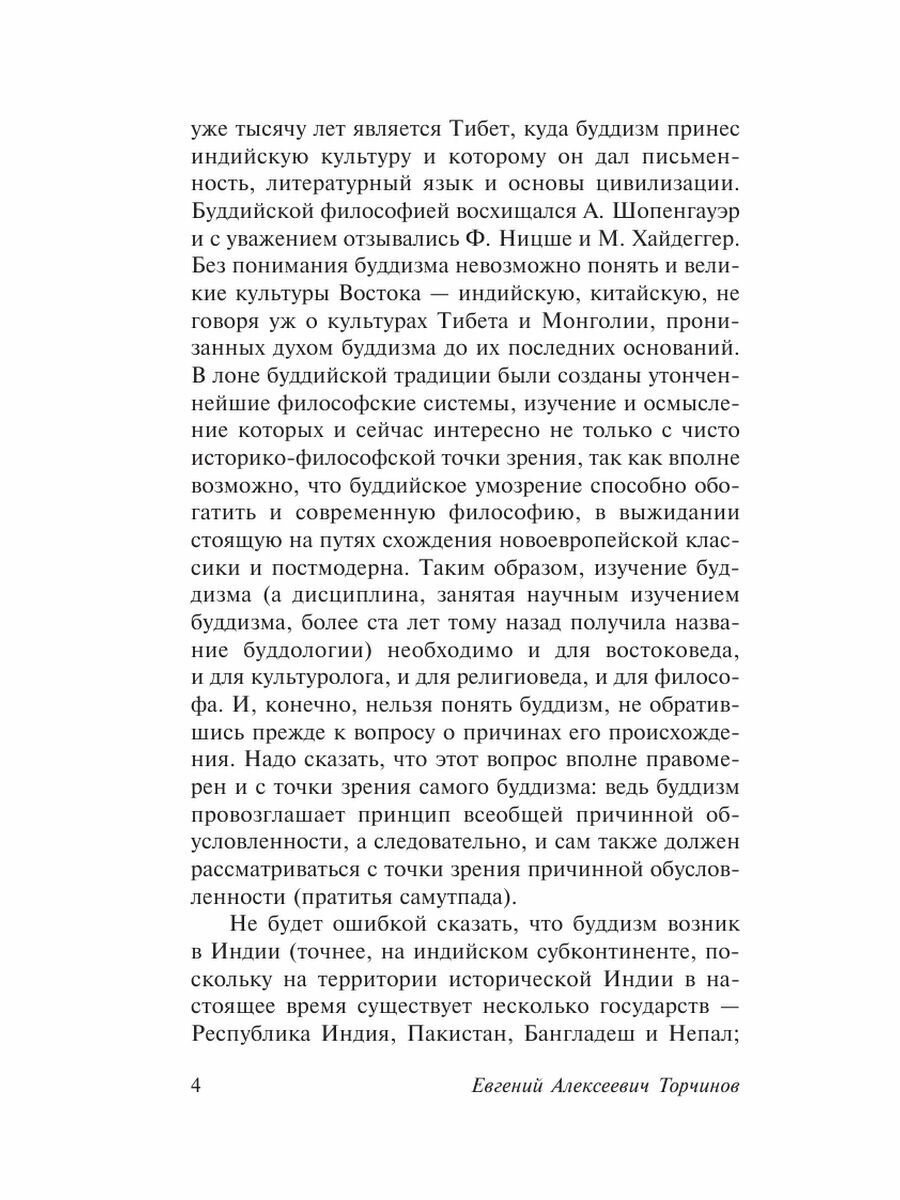 уже тысячу лет является Тибет, куда буддизм принес индийскую культуру и которому он дал письменность, литературный язык и основы цивилизации. Буддийской философией восхищался А. Шопенгауэр и с уважением отзывались Ф. Ницше и М. Хайдеггер. Без понимания буддизма невозможно понять и великие культуры Востока — индийскую, китайскую, не говоря уж о культурах Тибета и Монголии, пронизанных духом буддизма до их последних оснований. В лоне буддийской традиции были созданы утонченнейшие философские системы, изучение и осмысление которых и сейчас интересно не только с чисто историко-философской точки зрения, так как вполне возможно, что буддийское умозрение способно обогатить и современную философию, в выжидании стоящую на путях схождения новоевропейской классики и постмодерна. Таким образом, изучение буддизма (а дисциплина, занятая научным изучением буддизма, более ста лет тому назад получила название буддологии) необходимо и для востоковеда, и для культуролога, и для религиоведа, и для философа. И, конечно, нельзя понять буддизм, не обратившись прежде к вопросу о причинах его происхождения. Надо сказать, что этот вопрос вполне правомерен и с точки зрения самого буддизма: ведь буддизм провозглашает принцип всеобщей причинной обусловленности, а следовательно, и сам также должен рассматриваться с точки зрения причинной обусловленности (пратитья самутпада).

Не будет ошибкой сказать, что буддизм возник в Индии (точнее, на индийском субконтиненте, поскольку на территории исторической Индии в настоящее время существует несколько государств — Республика Индия, Пакистан, Бангладеш и Непал;

4 Евгений Алексеевич Торчинов